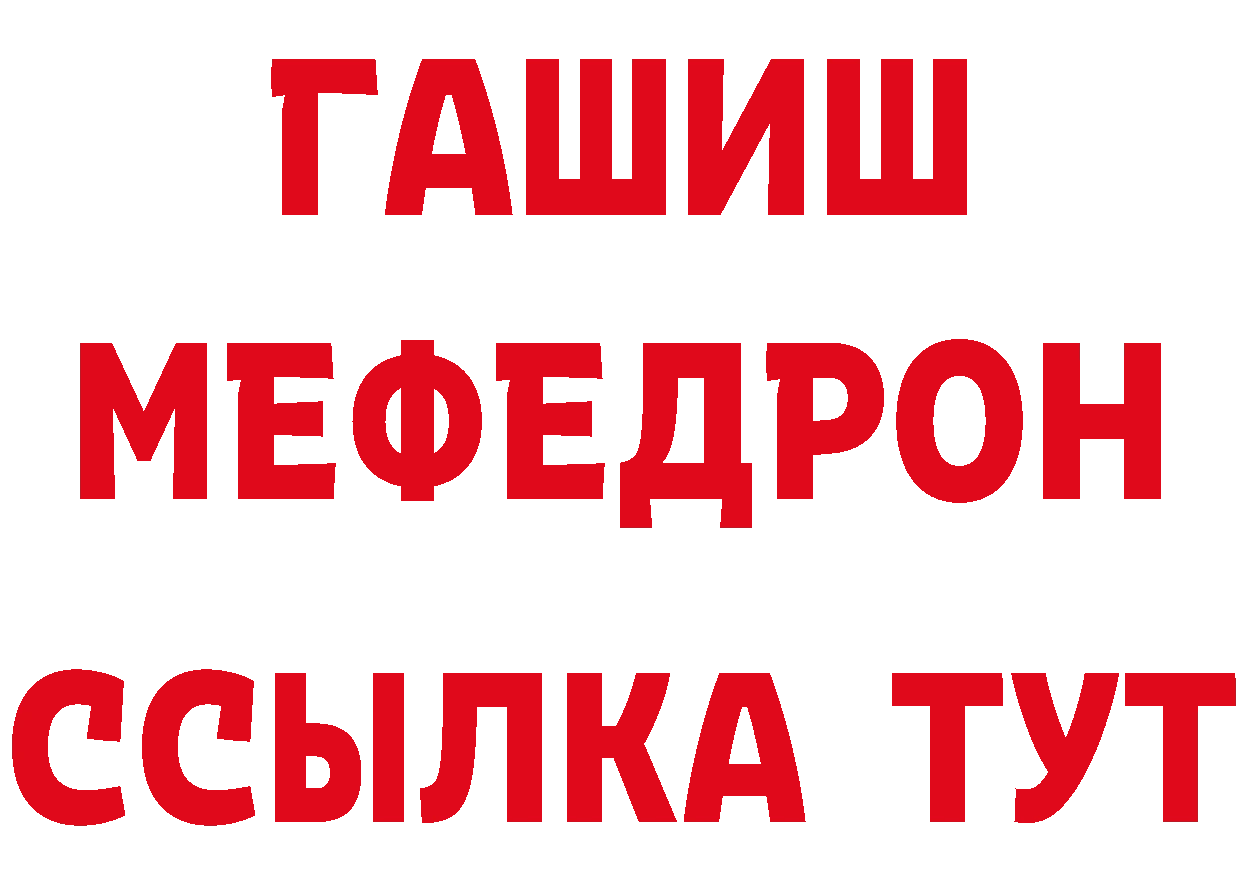 ГАШИШ
МЕФЕДРОН
ССЫЛКА ТУТ